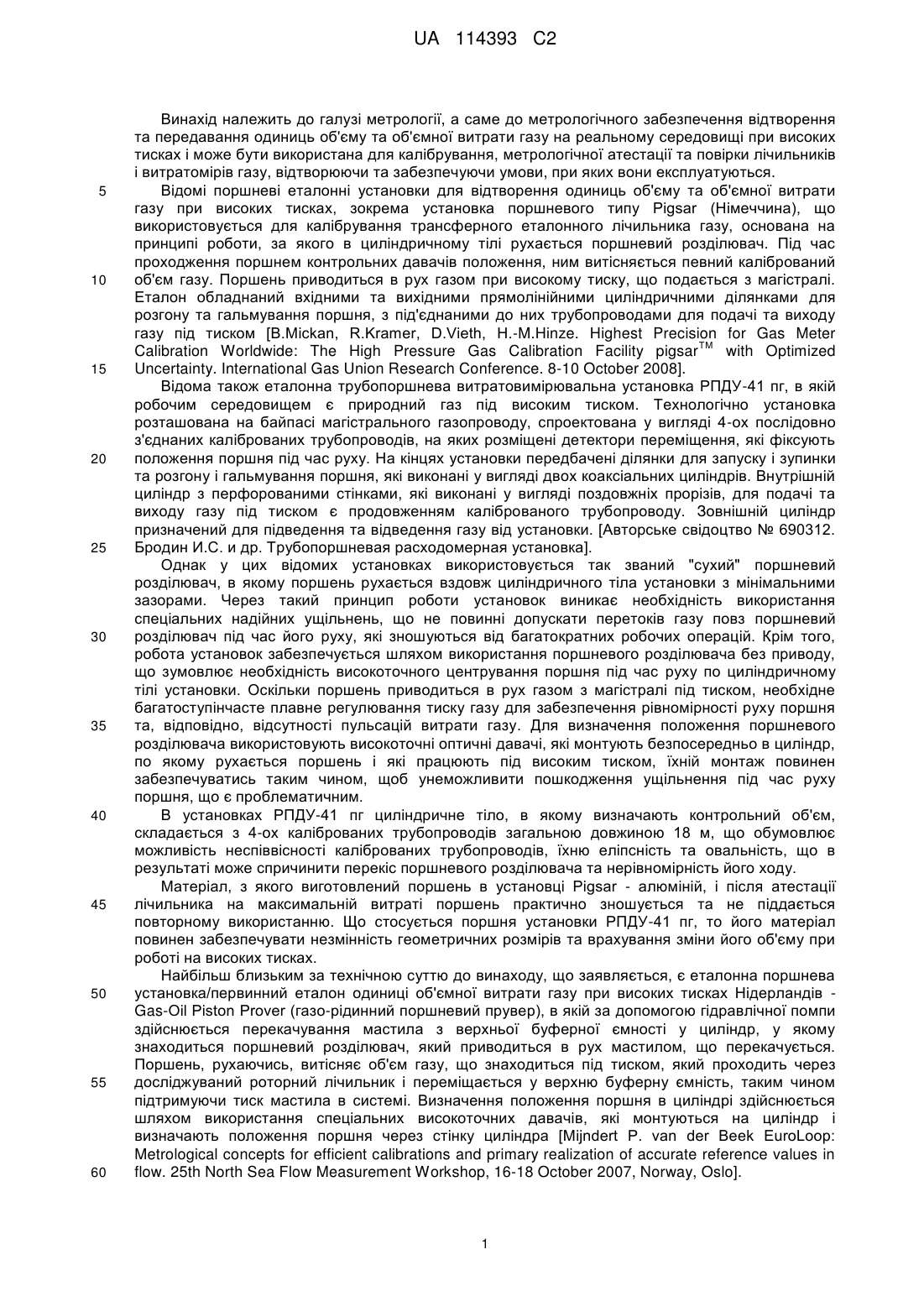 UA 114393 C2

Винахід належить до галузі метрології, а саме до метрологічного забезпечення відтворення та передавання одиниць об'єму та об'ємної витрати газу на реальному середовищі при високих тисках і може бути використана для калібрування, метрологічної атестації та повірки лічильників і витратомірів газу, відтворюючи та забезпечуючи умови, при яких вони експлуатуються.

5 Відомі поршневі еталонні установки для відтворення одиниць об'єму та об'ємної витрати газу при високих тисках, зокрема установка поршневого типу Pigsar (Німеччина), що використовується для калібрування трансферного еталонного лічильника газу, основана на принципі роботи, за якого в циліндричному тілі рухається поршневий розділювач. Під час проходження поршнем контрольних давачів положення, ним витісняється певний калібрований

10 об'єм газу. Поршень приводиться в рух газом при високому тиску, що подається з магістралі. Еталон обладнаний вхідними та вихідними прямолінійними циліндричними ділянками для розгону та гальмування поршня, з під'єднаними до них трубопроводами для подачі та виходу газу під тиском [B.Mickan, R.Kramer, D.Vieth, H.-M.Hinze. Highest Precision for Gas Meter Calibration Worldwide: The High Pressure Gas Calibration Facility pigsar$^{TM}$ with Optimized

15 Uncertainty. International Gas Union Research Conference. 8-10 October 2008].

Відома також еталонна трубопоршнева витратовимірювальна установка РПДУ-41 пг, в якій робочим середовищем є природний газ під високим тиском. Технологічно установка розташована на байпасі магістрального газопроводу, спроектована у вигляді 4-ох послідовно з'єднаних каліброваних трубопроводів, на яких розміщені детектори переміщення, які фіксують

20 положення поршня під час руху. На кінцях установки передбачені ділянки для запуску і зупинки та розгону і гальмування поршня, які виконані у вигляді двох коаксіальних циліндрів. Внутрішній циліндр з перфорованими стінками, які виконані у вигляді поздовжніх прорізів, для подачі та виходу газу під тиском є продовженням каліброваного трубопроводу. Зовнішній циліндр призначений для підведення та відведення газу від установки. [Авторське свідоцтво № 690312.

25 Бродин И.С. и др. Трубопоршневая расходомерная установка].

Однак у цих відомих установках використовується так званий "сухий" поршневий розділювач, в якому поршень рухається вздовж циліндричного тіла установки з мінімальними зазорами. Через такий принцип роботи установок виникає необхідність використання спеціальних надійних ущільнень, що не повинні допускати перетоків газу повз поршневий

30 розділювач під час його руху, які зношуються від багатократних робочих операцій. Крім того, робота установок забезпечується шляхом використання поршневого розділювача без приводу, що зумовлює необхідність високоточного центрування поршня під час руху по циліндричному тілі установки. Оскільки поршень приводиться в рух газом з магістралі під тиском, необхідне багатоступінчасте плавне регулювання тиску газу для забезпечення рівномірності руху поршня

35 та, відповідно, відсутності пульсацій витрати газу. Для визначення положення поршневого розділювача використовують високоточні оптичні давачі, які монтують безпосередньо в циліндр, по якому рухається поршень і які працюють під високим тиском, їхній монтаж повинен забезпечуватись таким чином, щоб унеможливити пошкодження ущільнення під час руху поршня, що є проблематичним.

40 В установках РПДУ-41 пг циліндричне тіло, в якому визначають контрольний об'єм, складається з 4-ох каліброваних трубопроводів загальною довжиною 18 м, що обумовлює можливість неспіввісності каліброваних трубопроводів, їхню еліпсність та овальність, що в результаті може спричинити перекіс поршневого розділювача та нерівномірність його ходу.

Матеріал, з якого виготовлений поршень в установці Pigsar - алюміній, і після атестації

45 лічильника на максимальній витраті поршень практично зношується та не піддається повторному використанню. Що стосується поршня установки РПДУ-41 пг, то його матеріал повинен забезпечувати незмінність геометричних розмірів та врахування зміни його об'єму при роботі на високих тисках.

Найбільш близьким за технічною суттю до винаходу, що заявляється, є еталонна поршнева

50 установка/первинний еталон одиниці об'ємної витрати газу при високих тисках Нідерландів - Gas-Oil Piston Prover (газо-рідинний поршневий прувер), в якій за допомогою гідравлічної помпи здійснюється перекачування мастила з верхньої буферної ємності у циліндр, у якому знаходиться поршневий розділювач, який приводиться в рух мастилом, що перекачується. Поршень, рухаючись, витісняє об'єм газу, що знаходиться під тиском, який проходить через

55 досліджуваний роторний лічильник і переміщається у верхню буферну ємність, таким чином підтримуючи тиск мастила в системі. Визначення положення поршня в циліндрі здійснюється шляхом використання спеціальних високоточних давачів, які монтуються на циліндр і визначають положення поршня через стінку циліндра [Mijndert P. van der Beek EuroLoop: Metrological concepts for efficient calibrations and primary realization of accurate reference values in

60 flow. 25th North Sea Flow Measurement Workshop, 16-18 October 2007, Norway, Oslo].

1